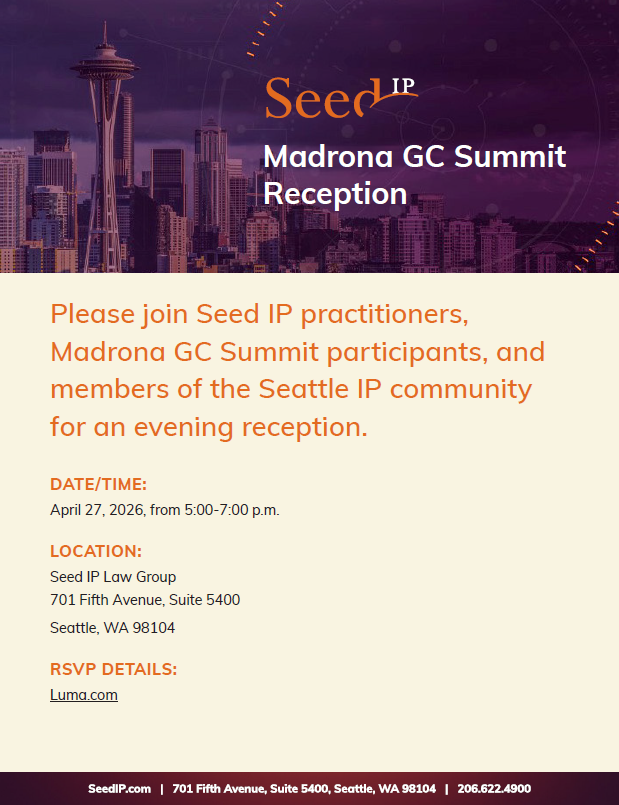 Seed IP

Madrona GC Summit Reception

Please join Seed IP practitioners, Madrona GC Summit participants, and members of the Seattle IP community for an evening reception.

DATE/TIME:
April 27, 2026, from 5:00-7:00 p.m.

LOCATION:
Seed IP Law Group
701 Fifth Avenue, Suite 5400
Seattle, WA 98104

RSVP DETAILS:
Luma.com

SeedIP.com | 701 Fifth Avenue, Suite 5400, Seattle, WA 98104 | 206.622.4900